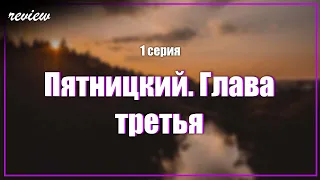 review

1 серия

Пятницкий. Глава третья